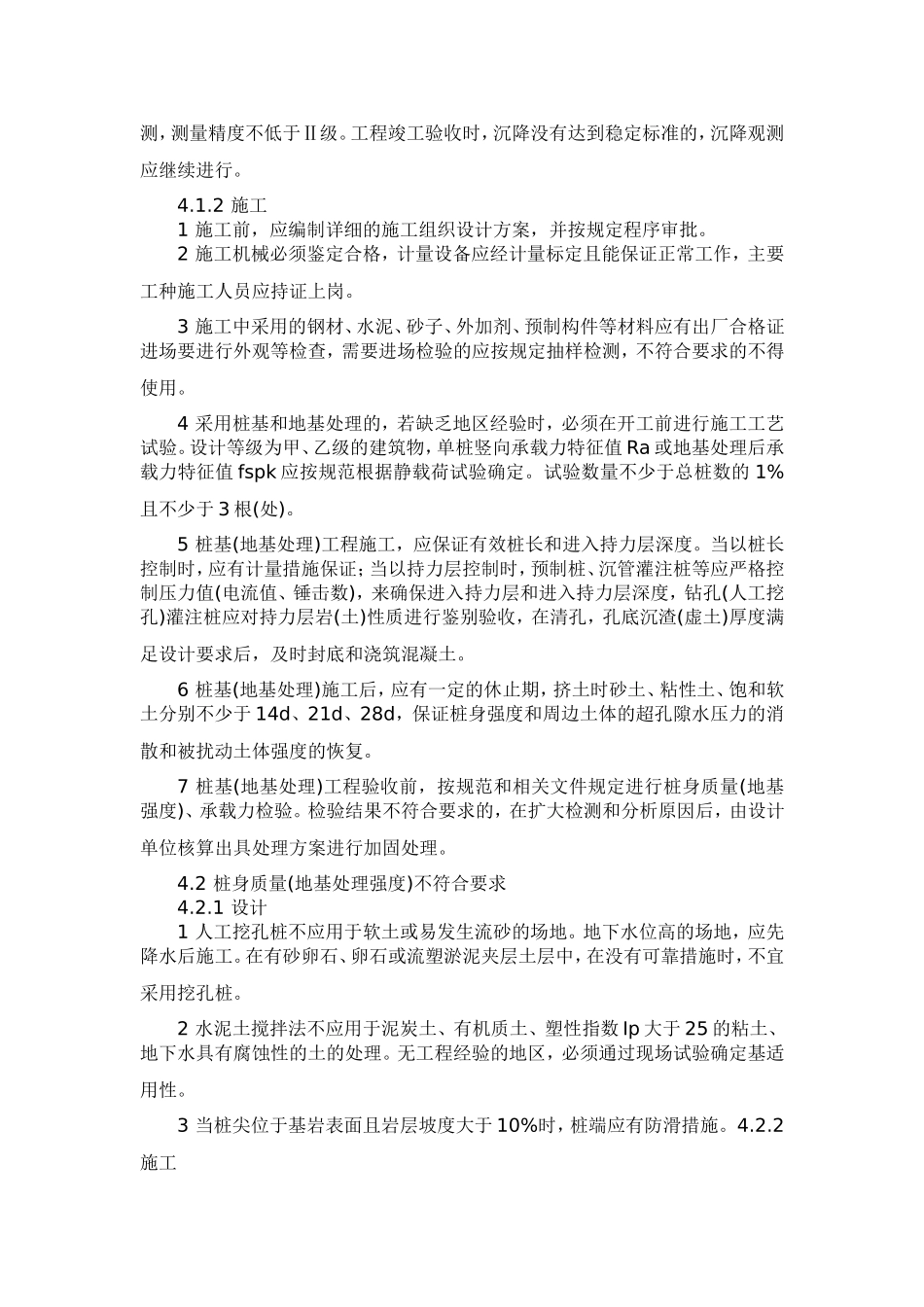 测，测量精度不低于Ⅱ级。工程竣工验收时，沉降没有达到稳定标准的，沉降观测应继续进行。

4.1.2 施工

1 施工前，应编制详细的施工组织设计方案，并按规定程序审批。

2 施工机械必须鉴定合格，计量设备应经计量标定且能保证正常工作，主要工种施工人员应持证上岗。

3 施工中采用的钢材、水泥、砂子、外加剂、预制构件等材料应有出厂合格证进场要进行外观等检查，需要进场检验的应按规定抽样检测，不符合要求的不得使用。

4 采用桩基和地基处理的，若缺乏地区经验时，必须在开工前进行施工工艺试验。设计等级为甲、乙级的建筑物，单桩竖向承载力特征值 Ra 或地基处理后承载力特征值 fspk 应按规范根据静载荷试验确定。试验数量不少于总桩数的 1%且不少于 3 根(处)。

5 桩基(地基处理)工程施工，应保证有效桩长和进入持力层深度。当以桩长控制时，应有计量措施保证；当以持力层控制时，预制桩、沉管灌注桩等应严格控制压力值(电流值、锤击数)，来确保进入持力层和进入持力层深度，钻孔(人工挖孔)灌注桩应对持力层岩(土)性质进行鉴别验收，在清孔，孔底沉渣(虚土)厚度满足设计要求后，及时封底和浇筑混凝土。

6 桩基(地基处理)施工后，应有一定的休止期，挤土时砂土、粘性土、饱和软土分别不少于 14d、21d、28d，保证桩身强度和周边土体的超孔隙水压力的消散和被扰动土体强度的恢复。

7 桩基(地基处理)工程验收前，按规范和相关文件规定进行桩身质量(地基强度)、承载力检验。检验结果不符合要求的，在扩大检测和分析原因后，由设计单位核算出具处理方案进行加固处理。

4.2 桩身质量(地基处理强度)不符合要求

4.2.1 设计

1 人工挖孔桩不应用于软土或易发生流砂的场地。地下水位高的场地，应先降水后施工。在有砂卵石、卵石或流塑淤泥夹层土层中，在没有可靠措施时，不宜采用挖孔桩。

2 水泥土搅拌法不应用于泥炭土、有机质土、塑性指数 Ip 大于 25 的粘土、地下水具有腐蚀性的土的处理。无工程经验的地区，必须通过现场试验确定基适用性。

3 当桩尖位于基岩表面且岩层坡度大于 10%时，桩端应有防滑措施。4.2.2 施工